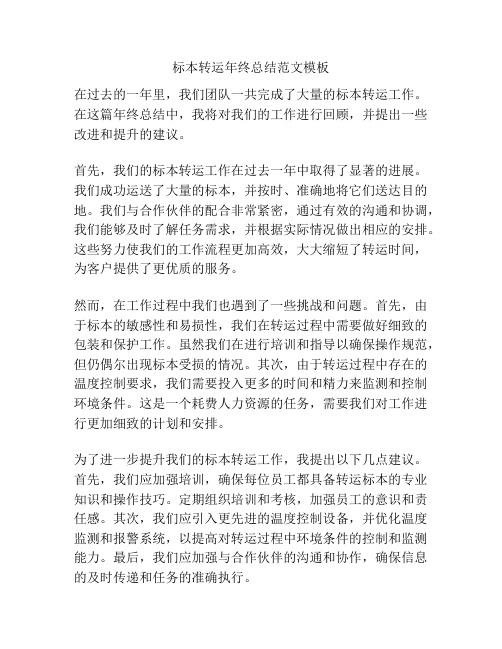 标本转运年终总结范文模板

在过去的一年里，我们团队一共完成了大量的标本转运工作。在这篇年终总结中，我将对我们的工作进行回顾，并提出一些改进和提升的建议。

首先，我们的标本转运工作在过去一年中取得了显著的进展。我们成功运送了大量的标本，并按时、准确地将它们送达目的地。我们与合作伙伴的配合非常紧密，通过有效的沟通和协调，我们能够及时了解任务需求，并根据实际情况做出相应的安排。这些努力使我们的工作流程更加高效，大大缩短了转运时间，为客户提供了更优质的服务。

然而，在工作过程中我们也遇到了一些挑战和问题。首先，由于标本的敏感性和易损性，我们在转运过程中需要做好细致的包装和保护工作。虽然我们在进行培训和指导以确保操作规范，但仍偶尔出现标本受损的情况。其次，由于转运过程中存在的温度控制要求，我们需要投入更多的时间和精力来监测和控制环境条件。这是一个耗费人力资源的任务，需要我们对工作进行更加细致的计划和安排。

为了进一步提升我们的标本转运工作，我提出以下几点建议。首先，我们应加强培训，确保每位员工都具备转运标本的专业知识和操作技巧。定期组织培训和考核，加强员工的意识和责任感。其次，我们应引入更先进的温度控制设备，并优化温度监测和报警系统，以提高对转运过程中环境条件的控制和监测能力。最后，我们应加强与合作伙伴的沟通和协作，确保信息的及时传递和任务的准确执行。